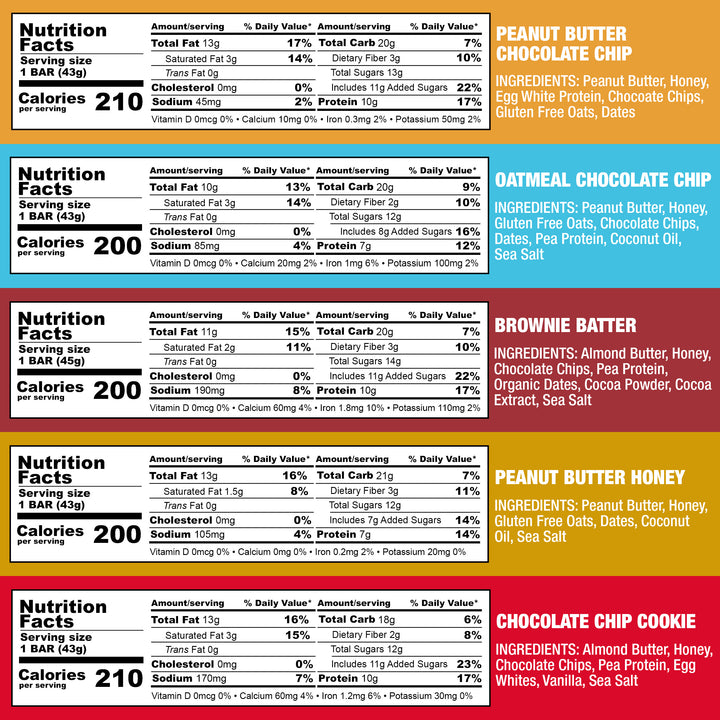 Nutrition Facts
Serving size 1 BAR (43g)
Calories per serving 210

| Amount/serving | % Daily Value* | Amount/serving | % Daily Value* |
|---|---|---|---|
| Total Fat 13g | 17% | Total Carb 20g | 7% |
| Saturated Fat 3g | 14% | Dietary Fiber 3g | 10% |
| Trans Fat 0g | | Total Sugars 13g | |
| Cholesterol 0mg | 0% | Includes 11g Added Sugars | 22% |
| Sodium 45mg | 2% | Protein 10g | 17% |

Vitamin D 0mcg 0% • Calcium 10mg 0% • Iron 0.3mg 2% • Potassium 50mg 2%

PEANUT BUTTER CHOCOLATE CHIP

INGREDIENTS: Peanut Butter, Honey, Egg White Protein, Chocoate Chips, Gluten Free Oats, Dates

Nutrition Facts
Serving size 1 BAR (43g)
Calories per serving 200

| Amount/serving | % Daily Value* | Amount/serving | % Daily Value* |
|---|---|---|---|
| Total Fat 10g | 13% | Total Carb 20g | 9% |
| Saturated Fat 3g | 14% | Dietary Fiber 2g | 10% |
| Trans Fat 0g | | Total Sugars 12g | |
| Cholesterol 0mg | 0% | Includes 8g Added Sugars | 16% |
| Sodium 85mg | 4% | Protein 7g | 12% |

Vitamin D 0mcg 0% • Calcium 20mg 2% • Iron 1mg 6% • Potassium 100mg 2%

OATMEAL CHOCOLATE CHIP

INGREDIENTS: Peanut Butter, Honey, Gluten Free Oats, Chocolate Chips, Dates, Pea Protein, Coconut Oil, Sea Salt

Nutrition Facts
Serving size 1 BAR (45g)
Calories per serving 200

| Amount/serving | % Daily Value* | Amount/serving | % Daily Value* |
|---|---|---|---|
| Total Fat 11g | 15% | Total Carb 20g | 7% |
| Saturated Fat 2g | 11% | Dietary Fiber 3g | 10% |
| Trans Fat 0g | | Total Sugars 14g | |
| Cholesterol 0mg | 0% | Includes 11g Added Sugars | 22% |
| Sodium 190mg | 8% | Protein 10g | 17% |

Vitamin D 0mcg 0% • Calcium 60mg 4% • Iron 1.8mg 10% • Potassium 110mg 2%

BROWNIE BATTER

INGREDIENTS: Almond Butter, Honey, Chocolate Chips, Pea Protein, Organic Dates, Cocoa Powder, Cocoa Extract, Sea Salt

Nutrition Facts
Serving size 1 BAR (43g)
Calories per serving 200

| Amount/serving | % Daily Value* | Amount/serving | % Daily Value* |
|---|---|---|---|
| Total Fat 13g | 16% | Total Carb 21g | 7% |
| Saturated Fat 1.5g | 8% | Dietary Fiber 3g | 11% |
| Trans Fat 0g | | Total Sugars 12g | |
| Cholesterol 0mg | 0% | Includes 7g Added Sugars | 14% |
| Sodium 105mg | 4% | Protein 7g | 14% |

Vitamin D 0mcg 0% • Calcium 0mg 0% • Iron 0.2mg 2% • Potassium 20mg 0%

PEANUT BUTTER HONEY

INGREDIENTS: Peanut Butter, Honey, Gluten Free Oats, Dates, Coconut Oil, Sea Salt

Nutrition Facts
Serving size 1 BAR (43g)
Calories per serving 210

| Amount/serving | % Daily Value* | Amount/serving | % Daily Value* |
|---|---|---|---|
| Total Fat 13g | 16% | Total Carb 18g | 6% |
| Saturated Fat 3g | 15% | Dietary Fiber 2g | 8% |
| Trans Fat 0g | | Total Sugars 12g | |
| Cholesterol 0mg | 0% | Includes 11g Added Sugars | 23% |
| Sodium 170mg | 7% | Protein 10g | 17% |

Vitamin D 0mcg 0% • Calcium 60mg 4% • Iron 1.2mg 6% • Potassium 30mg 0%

CHOCOLATE CHIP COOKIE

INGREDIENTS: Almond Butter, Honey, Chocolate Chips, Pea Protein, Egg Whites, Vanilla, Sea Salt